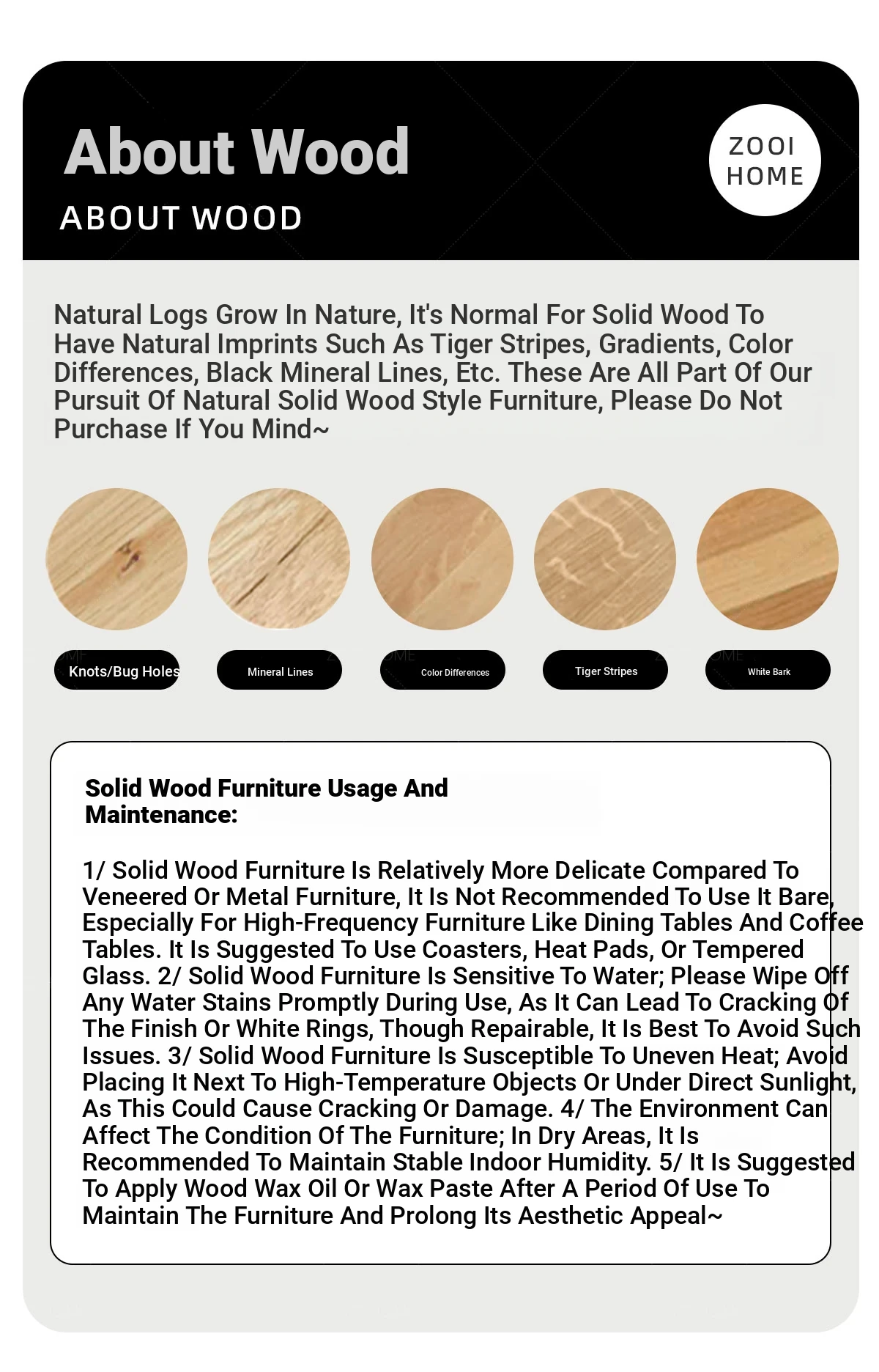 About Wood
ABOUT WOOD

ZOOI HOME

Natural Logs Grow In Nature, It's Normal For Solid Wood To Have Natural Imprints Such As Tiger Stripes, Gradients, Color Differences, Black Mineral Lines, Etc. These Are All Part Of Our Pursuit Of Natural Solid Wood Style Furniture, Please Do Not Purchase If You Mind~

Knots/Bug Holes

Mineral Lines

Color Differences

Tiger Stripes

White Bark

Solid Wood Furniture Usage And Maintenance:

1/ Solid Wood Furniture Is Relatively More Delicate Compared To Veneered Or Metal Furniture, It Is Not Recommended To Use It Bare, Especially For High-Frequency Furniture Like Dining Tables And Coffee Tables. It Is Suggested To Use Coasters, Heat Pads, Or Tempered Glass. 2/ Solid Wood Furniture Is Sensitive To Water; Please Wipe Off Any Water Stains Promptly During Use, As It Can Lead To Cracking Of The Finish Or White Rings, Though Repairable, It Is Best To Avoid Such Issues. 3/ Solid Wood Furniture Is Susceptible To Uneven Heat; Avoid Placing It Next To High-Temperature Objects Or Under Direct Sunlight, As This Could Cause Cracking Or Damage. 4/ The Environment Can Affect The Condition Of The Furniture; In Dry Areas, It Is Recommended To Maintain Stable Indoor Humidity. 5/ It Is Suggested To Apply Wood Wax Oil Or Wax Paste After A Period Of Use To Maintain The Furniture And Prolong Its Aesthetic Appeal~